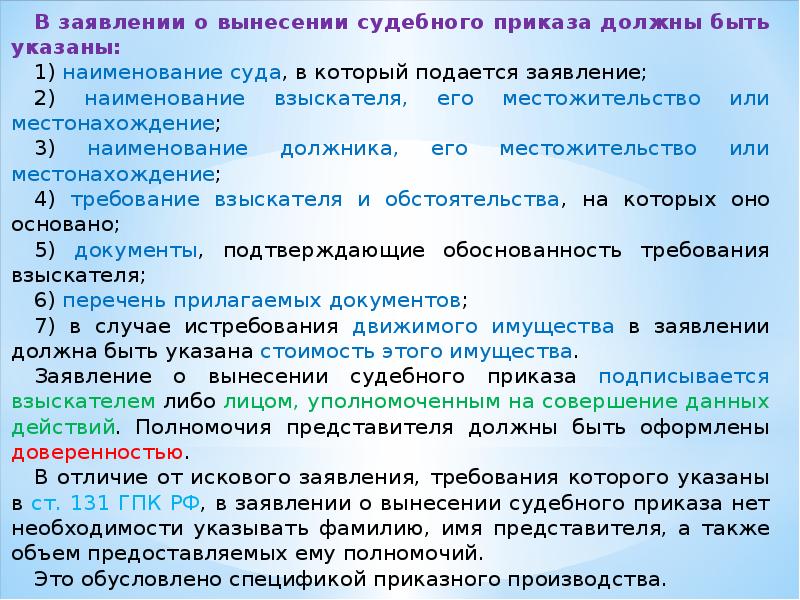 В заявлении о вынесении судебного приказа должны быть указаны:

1) наименование суда, в который подается заявление;

2) наименование взыскателя, его местожительство или местонахождение;

3) наименование должника, его местожительство или местонахождение;

4) требование взыскателя и обстоятельства, на которых оно основано;

5) документы, подтверждающие обоснованность требования взыскателя;

6) перечень прилагаемых документов;

7) в случае истребования движимого имущества в заявлении должна быть указана стоимость этого имущества.

Заявление о вынесении судебного приказа подписывается взыскателем либо лицом, уполномоченным на совершение данных действий. Полномочия представителя должны быть оформлены доверенностью.

В отличие от искового заявления, требования которого указаны в ст. 131 ГПК РФ, в заявлении о вынесении судебного приказа нет необходимости указывать фамилию, имя представителя, а также объем предоставляемых ему полномочий.

Это обусловлено спецификой приказного производства.